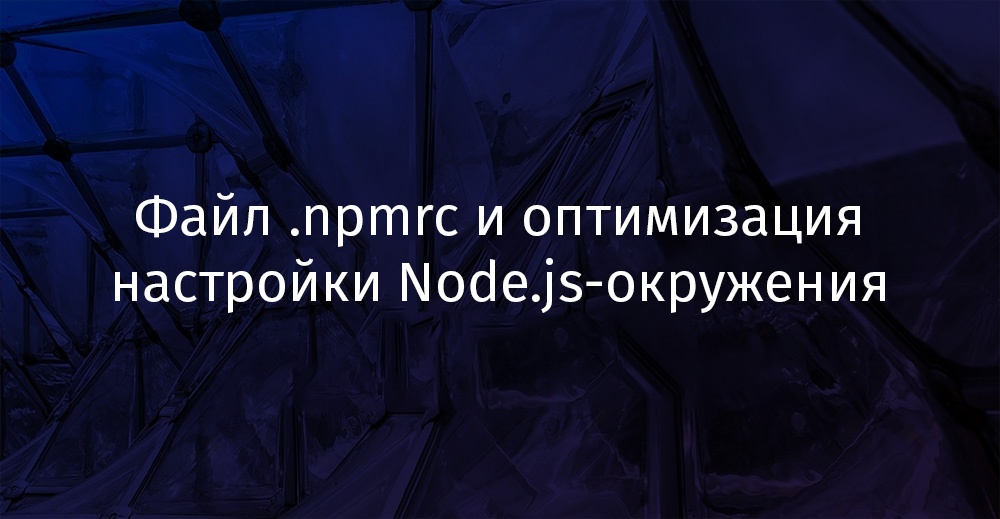 Файл .npmrc и оптимизация настройки Node.js-окружения